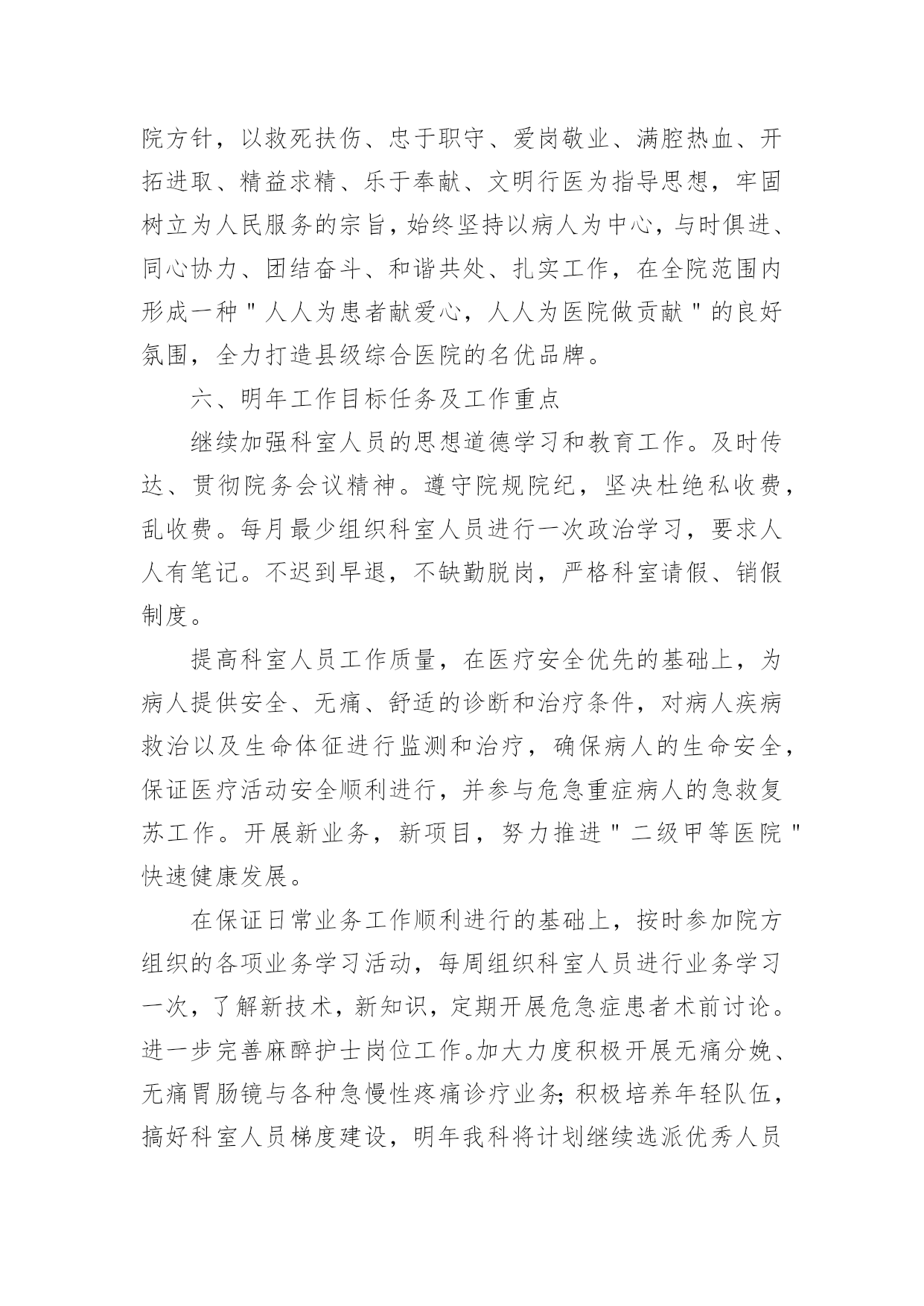 院方针，以救死扶伤、忠于职守、爱岗敬业、满腔热血、开拓进取、精益求精、乐于奉献、文明行医为指导思想，牢固树立为人民服务的宗旨，始终坚持以病人为中心，与时俱进、同心协力、团结奋斗、和谐共处、扎实工作，在全院范围内形成一种＂人人为患者献爱心，人人为医院做贡献＂的良好氛围，全力打造县级综合医院的名优品牌。

六、明年工作目标任务及工作重点

继续加强科室人员的思想道德学习和教育工作。及时传达、贯彻院务会议精神。遵守院规院纪，坚决杜绝私收费，乱收费。每月最少组织科室人员进行一次政治学习，要求人人有笔记。不迟到早退，不缺勤脱岗，严格科室请假、销假制度。

提高科室人员工作质量，在医疗安全优先的基础上，为病人提供安全、无痛、舒适的诊断和治疗条件，对病人疾病救治以及生命体征进行监测和治疗，确保病人的生命安全，保证医疗活动安全顺利进行，并参与危急重症病人的急救复苏工作。开展新业务，新项目，努力推进＂二级甲等医院＂快速健康发展。

在保证日常业务工作顺利进行的基础上，按时参加院方组织的各项业务学习活动，每周组织科室人员进行业务学习一次，了解新技术，新知识，定期开展危急症患者术前讨论。进一步完善麻醉护士岗位工作。加大力度积极开展无痛分娩、无痛胃肠镜与各种急慢性疼痛诊疗业务；积极培养年轻队伍，搞好科室人员梯度建设，明年我科将计划继续选派优秀人员